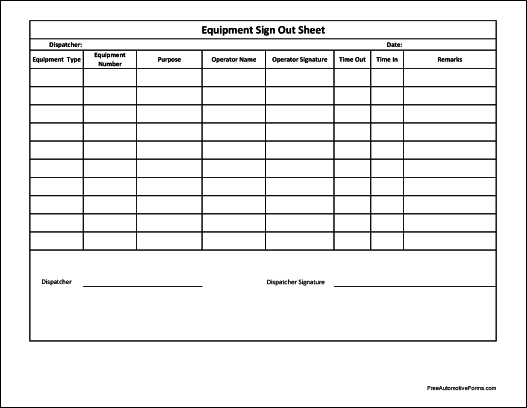 Equipment Sign Out Sheet

Dispatcher:

Date:

| Equipment Type | Equipment Number | Purpose | Operator Name | Operator Signature | Time Out | Time In | Remarks |
|---|---|---|---|---|---|---|---|
| | | | | | | | |
| | | | | | | | |
| | | | | | | | |
| | | | | | | | |
| | | | | | | | |
| | | | | | | | |
| | | | | | | | |
| | | | | | | | |
| | | | | | | | |
| | | | | | | | |

Dispatcher

Dispatcher Signature

FreeAutomotiveForms.com